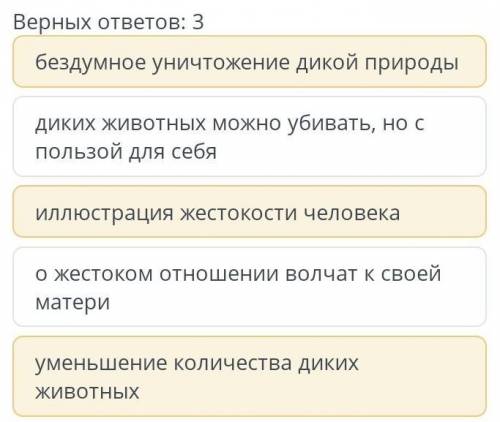 Верных ответов: 3

бездумное уничтожение дикой природы

диких животных можно убивать, но с пользой для себя

иллюстрация жестокости человека

о жестоком отношении волчат к своей матери

уменьшение количества диких животных